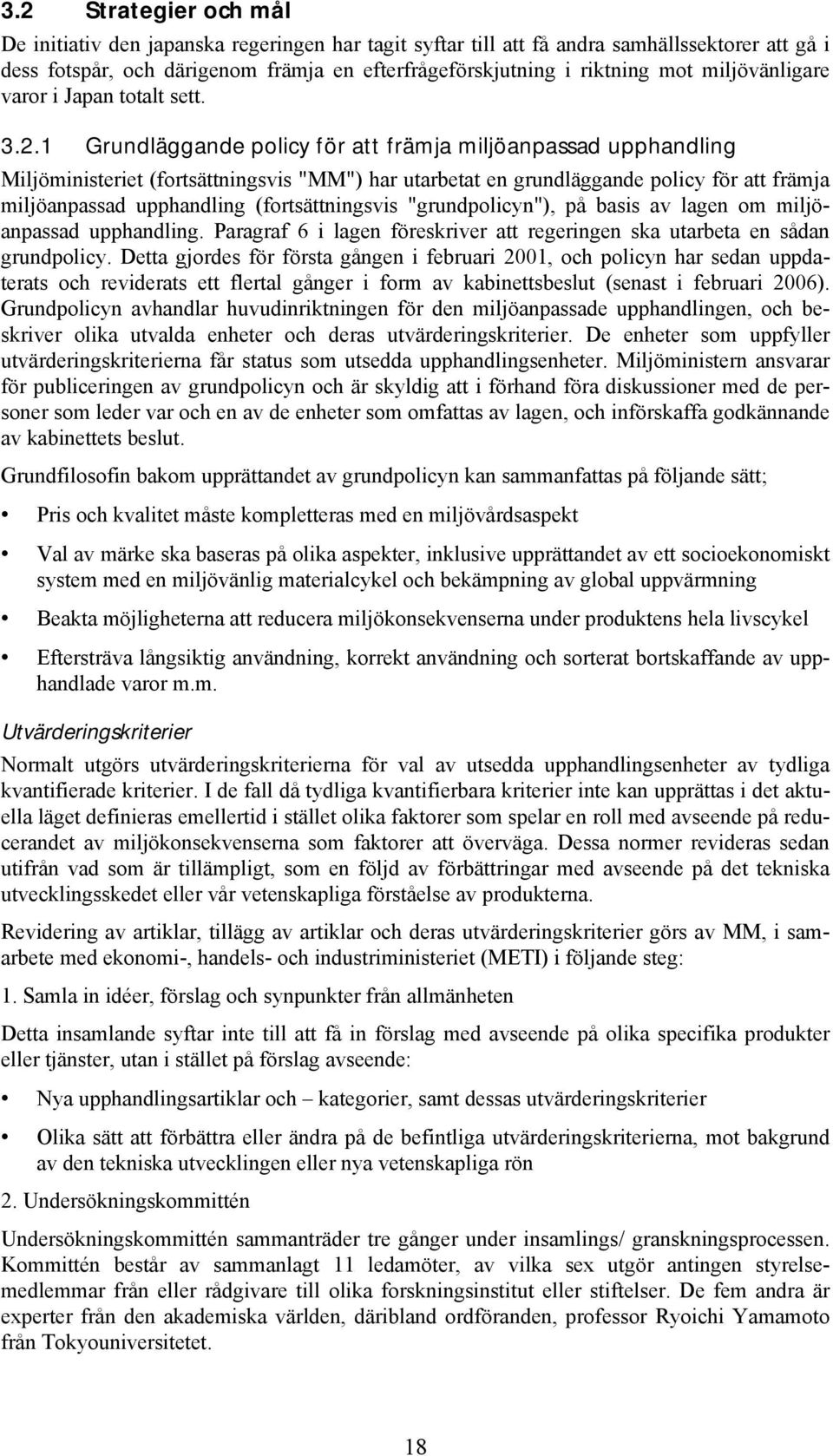 3.2 Strategier och mål

De initiativ den japanska regeringen har tagit syftar till att få andra samhällssektorer att gå i dess fotspår, och därigenom främja en efterfrågeförskjutning i riktning mot miljövänligare varor i Japan totalt sett.

3.2.1 Grundläggande policy för att främja miljöanpassad upphandling

Miljöministeriet (fortsättningsvis "MM") har utarbetat en grundläggande policy för att främja miljöanpassad upphandling (fortsättningsvis "grundpolicyn"), på basis av lagen om miljöanpassad upphandling. Paragraf 6 i lagen föreskriver att regeringen ska utarbeta en sådan grundpolicy. Detta gjordes för första gången i februari 2001, och policyn har sedan uppdaterats och reviderats ett flertal gånger i form av kabinettsbeslut (senast i februari 2006). Grundpolicyn avhandlar huvudinriktningen för den miljöanpassade upphandlingen, och beskriver olika utvalda enheter och deras utvärderingskriterier. De enheter som uppfyller utvärderingskriterierna får status som utsedda upphandlingsenheter. Miljöministern ansvarar för publiceringen av grundpolicyn och är skyldig att i förhand föra diskussioner med de personer som leder var och en av de enheter som omfattas av lagen, och införskaffa godkännande av kabinettets beslut.

Grundfilosofin bakom upprättandet av grundpolicyn kan sammanfattas på följande sätt;

• Pris och kvalitet måste kompletteras med en miljövårdsaspekt

• Val av märke ska baseras på olika aspekter, inklusive upprättandet av ett socioekonomiskt system med en miljövänlig materialcykel och bekämpning av global uppvärmning

• Beakta möjligheterna att reducera miljökonsekvenserna under produktens hela livscykel

• Eftersträva långsiktig användning, korrekt användning och sorterat bortskaffande av upphandlade varor m.m.

Utvärderingskriterier

Normalt utgörs utvärderingskriterierna för val av utsedda upphandlingsenheter av tydliga kvantifierade kriterier. I de fall då tydliga kvantifierbara kriterier inte kan upprättas i det aktuella läget definieras emellertid i stället olika faktorer som spelar en roll med avseende på reducerandet av miljökonsekvenserna som faktorer att överväga. Dessa normer revideras sedan utifrån vad som är tillämpligt, som en följd av förbättringar med avseende på det tekniska utvecklingsskedet eller vår vetenskapliga förståelse av produkterna.

Revidering av artiklar, tillägg av artiklar och deras utvärderingskriterier görs av MM, i samarbete med ekonomi-, handels- och industriministeriet (METI) i följande steg:

1. Samla in idéer, förslag och synpunkter från allmänheten

Detta insamlande syftar inte till att få in förslag med avseende på olika specifika produkter eller tjänster, utan i stället på förslag avseende:

• Nya upphandlingsartiklar och – kategorier, samt dessas utvärderingskriterier

• Olika sätt att förbättra eller ändra på de befintliga utvärderingskriterierna, mot bakgrund av den tekniska utvecklingen eller nya vetenskapliga rön

2. Undersökningskommittén

Undersökningskommittén sammanträder tre gånger under insamlings/ granskningsprocessen. Kommittén består av sammanlagt 11 ledamöter, av vilka sex utgör antingen styrelsemedlemmar från eller rådgivare till olika forskningsinstitut eller stiftelser. De fem andra är experter från den akademiska världen, däribland ordföranden, professor Ryoichi Yamamoto från Tokyouniversitetet.

18